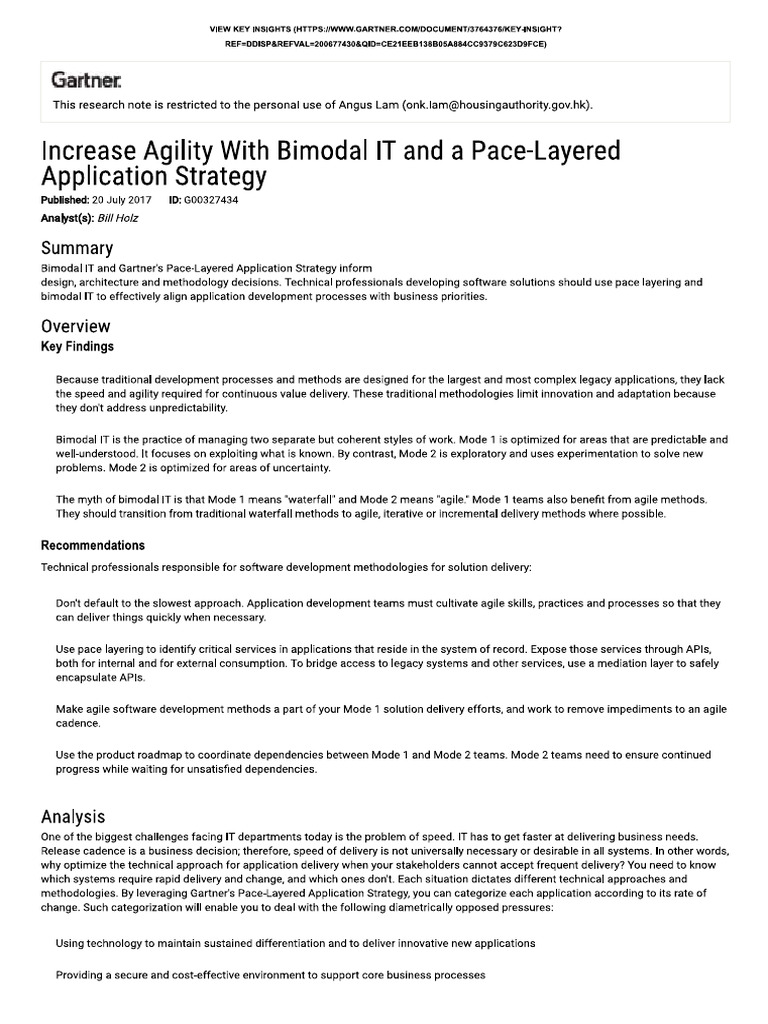 VIEW KEY INSIGHTS (HTTPS://WWW.GARTNER.COM/DOCUMENT/3764376/KEY-INSIGHT?REF=DDISP&REFVAL=200677430&QID=CE21EEB138B05A884CC9379C623D9FCE)

Gartner.
This research note is restricted to the personal use of Angus Lam (onk.lam@housingauthority.gov.hk).

Increase Agility With Bimodal IT and a Pace-Layered Application Strategy

Published: 20 July 2017 ID: G00327434
Analyst(s): Bill Holz

Summary

Bimodal IT and Gartner's Pace-Layered Application Strategy inform design, architecture and methodology decisions. Technical professionals developing software solutions should use pace layering and bimodal IT to effectively align application development processes with business priorities.

Overview

Key Findings

Because traditional development processes and methods are designed for the largest and most complex legacy applications, they lack the speed and agility required for continuous value delivery. These traditional methodologies limit innovation and adaptation because they don't address unpredictability.

Bimodal IT is the practice of managing two separate but coherent styles of work. Mode 1 is optimized for areas that are predictable and well-understood. It focuses on exploiting what is known. By contrast, Mode 2 is exploratory and uses experimentation to solve new problems. Mode 2 is optimized for areas of uncertainty.

The myth of bimodal IT is that Mode 1 means "waterfall" and Mode 2 means "agile." Mode 1 teams also benefit from agile methods. They should transition from traditional waterfall methods to agile, iterative or incremental delivery methods where possible.

Recommendations

Technical professionals responsible for software development methodologies for solution delivery:

Don't default to the slowest approach. Application development teams must cultivate agile skills, practices and processes so that they can deliver things quickly when necessary.

Use pace layering to identify critical services in applications that reside in the system of record. Expose those services through APIs, both for internal and for external consumption. To bridge access to legacy systems and other services, use a mediation layer to safely encapsulate APIs.

Make agile software development methods a part of your Mode 1 solution delivery efforts, and work to remove impediments to an agile cadence.

Use the product roadmap to coordinate dependencies between Mode 1 and Mode 2 teams. Mode 2 teams need to ensure continued progress while waiting for unsatisfied dependencies.

Analysis

One of the biggest challenges facing IT departments today is the problem of speed. IT has to get faster at delivering business needs. Release cadence is a business decision; therefore, speed of delivery is not universally necessary or desirable in all systems. In other words, why optimize the technical approach for application delivery when your stakeholders cannot accept frequent delivery? You need to know which systems require rapid delivery and change, and which ones don't. Each situation dictates different technical approaches and methodologies. By leveraging Gartner's Pace-Layered Application Strategy, you can categorize each application according to its rate of change. Such categorization will enable you to deal with the following diametrically opposed pressures:

Using technology to maintain sustained differentiation and to deliver innovative new applications

Providing a secure and cost-effective environment to support core business processes